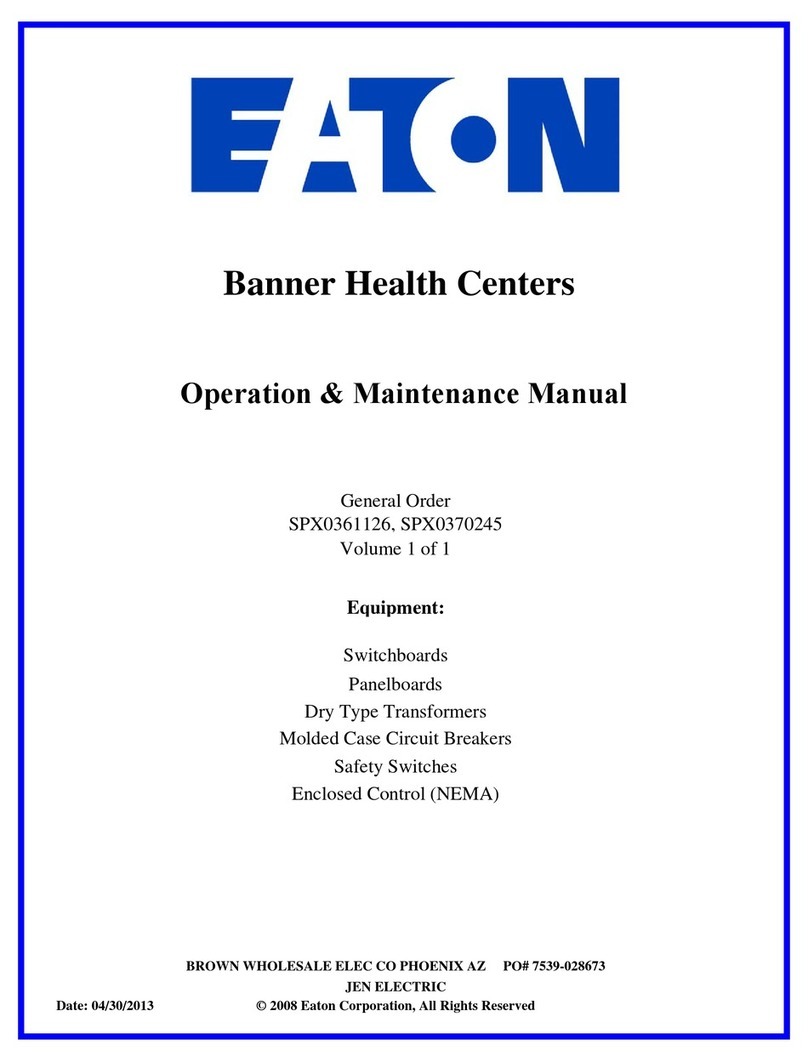 EATON

Banner Health Centers

Operation & Maintenance Manual

General Order
SPX0361126, SPX0370245
Volume 1 of 1

Equipment:

Switchboards
Panelboards
Dry Type Transformers
Molded Case Circuit Breakers
Safety Switches
Enclosed Control (NEMA)

BROWN WHOLESALE ELEC CO PHOENIX AZ PO# 7539-028673
JEN ELECTRIC
Date: 04/30/2013 © 2008 Eaton Corporation, All Rights Reserved